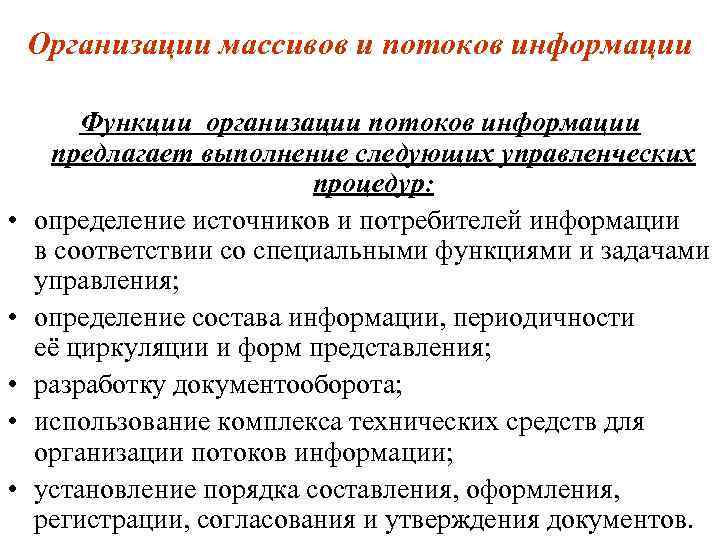 Организации массивов и потоков информации

Функции организации потоков информации предлагает выполнение следующих управленческих процедур:

• определение источников и потребителей информации в соответствии со специальными функциями и задачами управления;
• определение состава информации, периодичности её циркуляции и форм представления;
• разработку документооборота;
• использование комплекса технических средств для организации потоков информации;
• установление порядка составления, оформления, регистрации, согласования и утверждения документов.